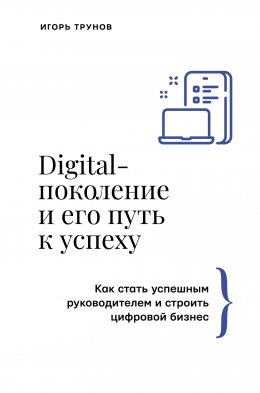 ИГОРЬ ТРУНОВ

Digital-поколение и его путь к успеху

Как стать успешным руководителем и строить цифровой бизнес